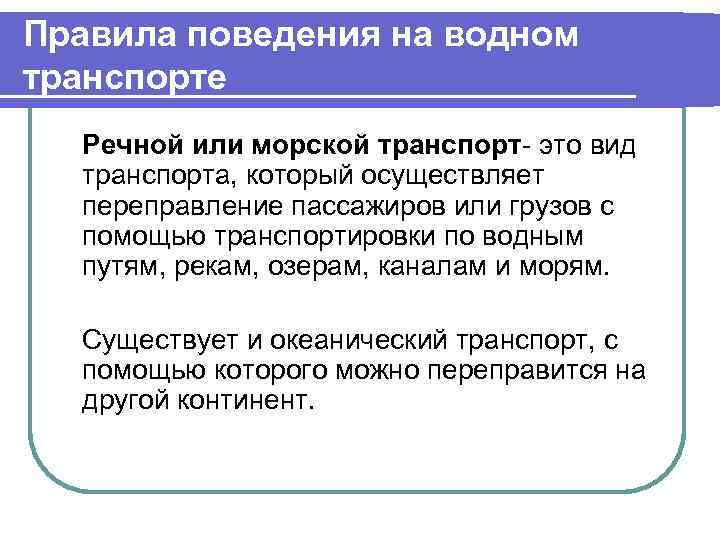 Правила поведения на водном транспорте

Речной или морской транспорт- это вид транспорта, который осуществляет переправление пассажиров или грузов с помощью транспортировки по водным путям, рекам, озерам, каналам и морям.

Существует и океанический транспорт, с помощью которого можно переправится на другой континент.